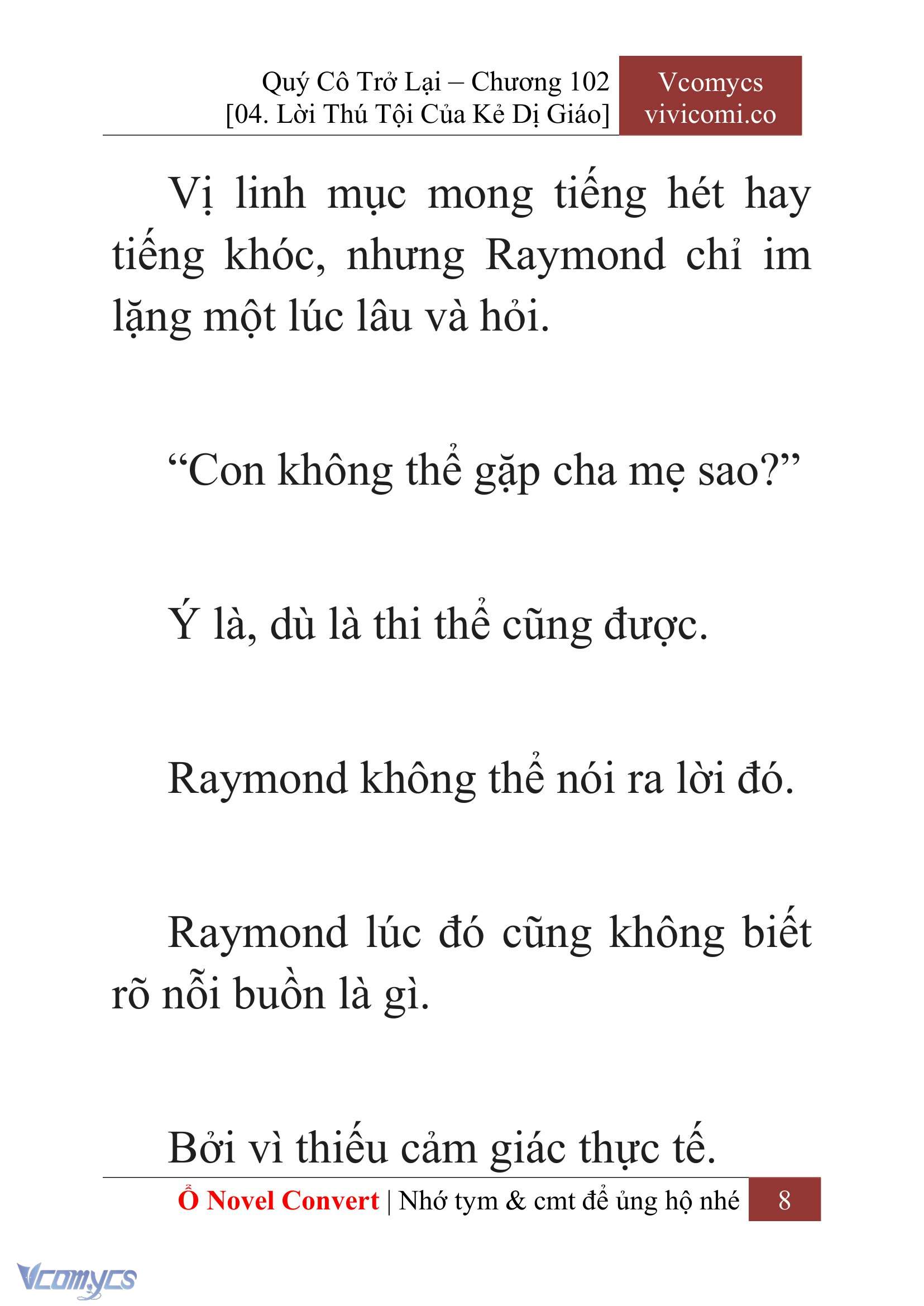 Quý Cô Trở Lại – Chương 102
[04. Lời Thú Tội Của Kẻ Dị Giáo]

Vcomycs
vivicomi.co

Vị linh mục mong tiếng hét hay tiếng khóc, nhưng Raymond chỉ im lặng một lúc lâu và hỏi.

“Con không thể gặp cha mẹ sao?”

Ý là, dù là thi thể cũng được.

Raymond không thể nói ra lời đó.

Raymond lúc đó cũng không biết rõ nỗi buồn là gì.

Bởi vì thiếu cảm giác thực tế.

Ổ Novel Convert | Nhớ tym & cmt để ủng hộ nhé 8

Vcomycs